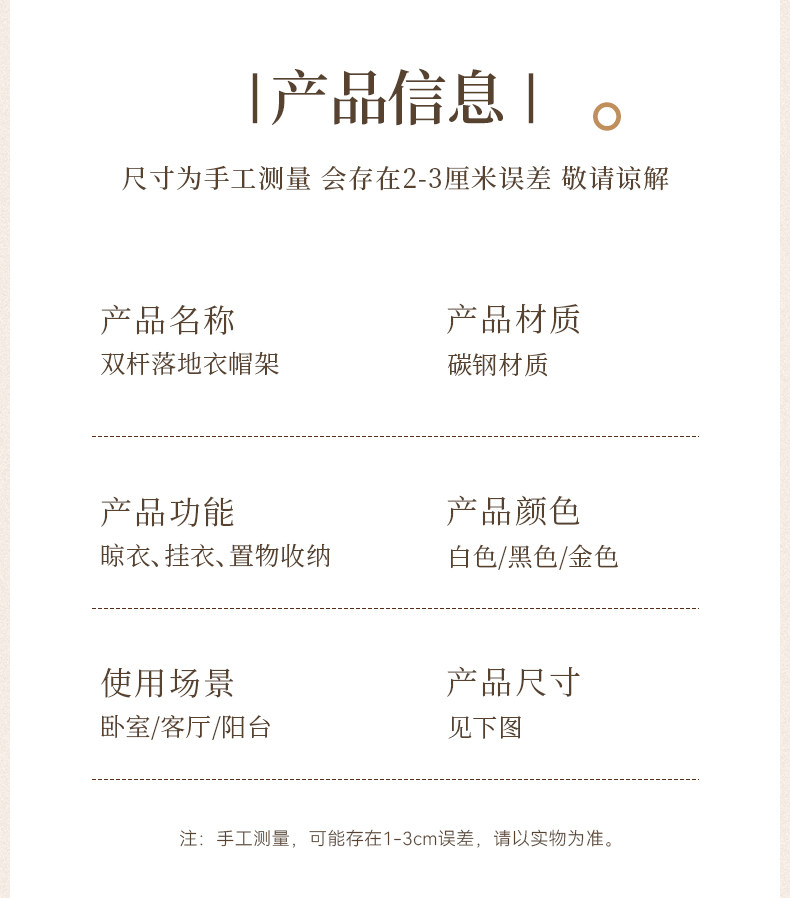 产品信息

尺寸为手工测量 会存在2-3厘米误差 敬请谅解

产品名称
双杆落地衣帽架

产品材质
碳钢材质

产品功能
晾衣、挂衣、置物收纳

产品颜色
白色/黑色/金色

使用场景
卧室/客厅/阳台

产品尺寸
见下图

注：手工测量，可能存在1-3cm误差，请以实物为准。